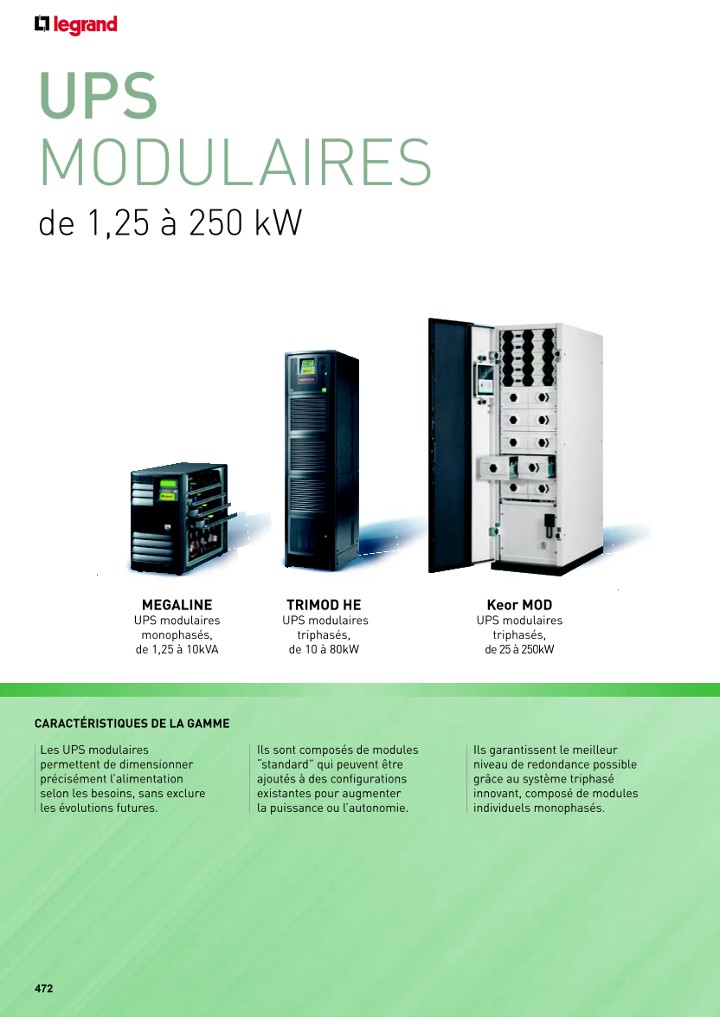 legrand

UPS
MODULAIRES
de 1,25 à 250 kW

MEGALINE
UPS modulaires monophasés, de 1,25 à 10kVA

TRIMOD HE
UPS modulaires triphasés, de 10 à 80kW

Keor MOD
UPS modulaires triphasés, de 25 à 250kW

CARACTÉRISTIQUES DE LA GAMME

Les UPS modulaires permettent de dimensionner précisément l'alimentation selon les besoins, sans exclure les évolutions futures.

Ils sont composés de modules "standard" qui peuvent être ajoutés à des configurations existantes pour augmenter la puissance ou l'autonomie.

Ils garantissent le meilleur niveau de redondance possible grâce au système triphasé innovant, composé de modules individuels monophasés.

472